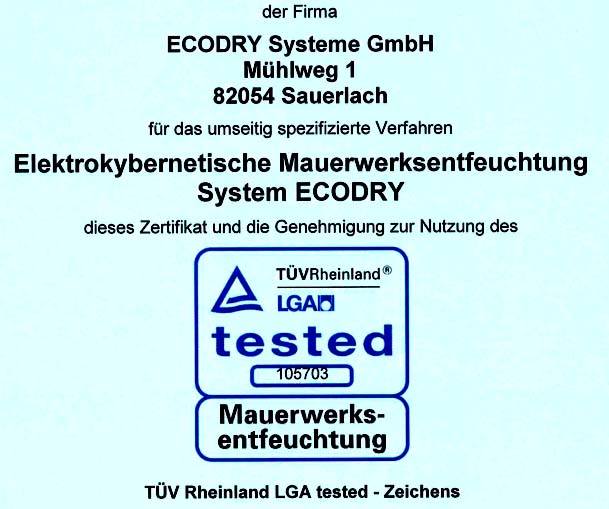 der Firma

ECODRY Systeme GmbH
Mühlweg 1
82054 Sauerlach

für das umseitig spezifizierte Verfahren

Elektrokybernetische Mauerwerksentfeuchtung
System ECODRY

dieses Zertifikat und die Genehmigung zur Nutzung des

TÜVRheinland®
LGA
tested
105703

Mauerwerks-
entfeuchtung

TÜV Rheinland LGA tested - Zeichens